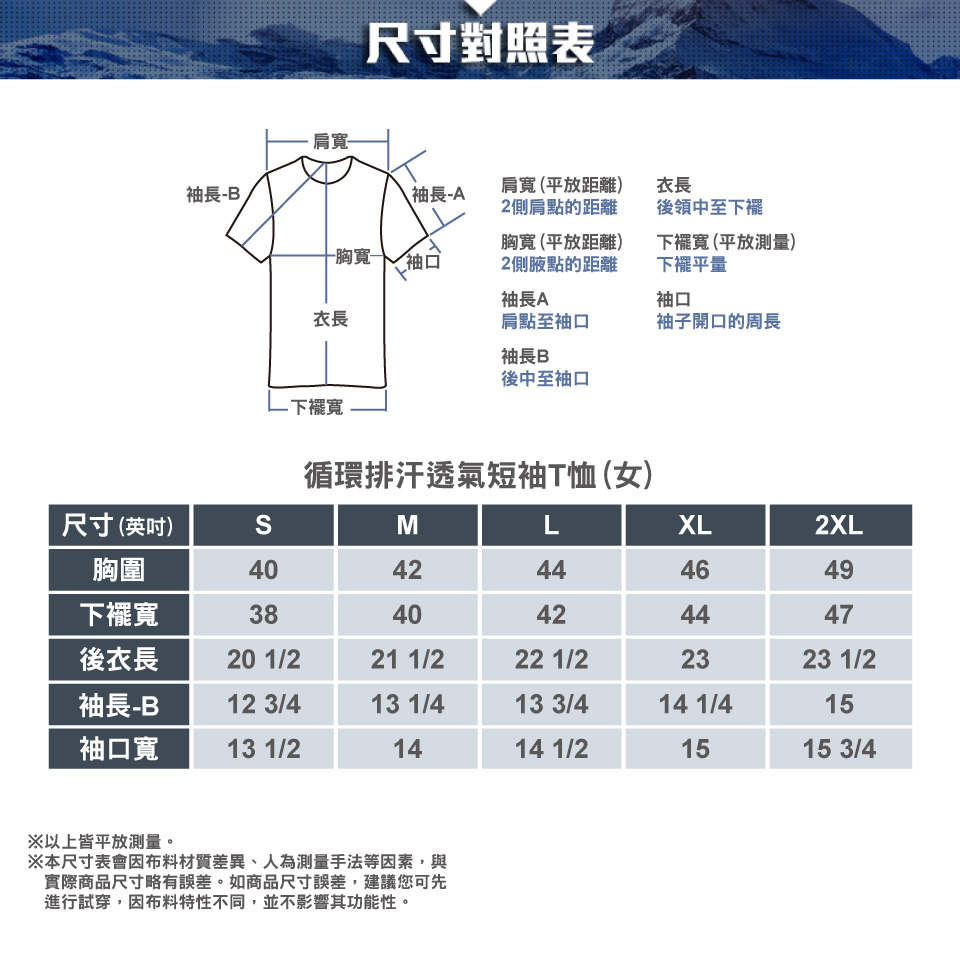 尺寸對照表

肩寬
袖長-B
袖長-A
胸寬
袖口
衣長
下襬寬

肩寬(平放距離)
2側肩點的距離

胸寬(平放距離)
2側腋點的距離

袖長A
肩點至袖口

袖長B
後中至袖口

衣長
後領中至下襬

下襬寬(平放測量)
下襬平量

袖口
袖子開口的周長

循環排汗透氣短袖T恤(女)

| 尺寸(英吋) | S | M | L | XL | 2XL |
|---|---|---|---|---|---|
| 胸圍 | 40 | 42 | 44 | 46 | 49 |
| 下襬寬 | 38 | 40 | 42 | 44 | 47 |
| 後衣長 | 20 1/2 | 21 1/2 | 22 1/2 | 23 | 23 1/2 |
| 袖長-B | 12 3/4 | 13 1/4 | 13 3/4 | 14 1/4 | 15 |
| 袖口寬 | 13 1/2 | 14 | 14 1/2 | 15 | 15 3/4 |

※以上皆平放測量。
※本尺寸表會因布料材質差異、人為測量手法等因素，與實際商品尺寸略有誤差。如商品尺寸誤差，建議您可先進行試穿，因布料特性不同，並不影響其功能性。